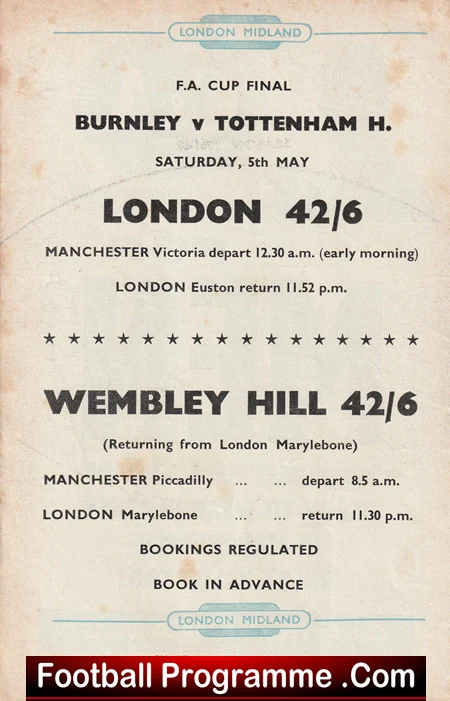 LONDON MIDLAND

F.A. CUP FINAL

BURNLEY v TOTTENHAM H.

SATURDAY, 5th MAY

LONDON 42/6

MANCHESTER Victoria depart 12.30 a.m. (early morning)

LONDON Euston return 11.52 p.m.

★ ★ ★ ★ ★ ★ ★ ★ ★ ★ ★ ★ ★ ★ ★ ★

WEMBLEY HILL 42/6

(Returning from London Marylebone)

MANCHESTER Piccadilly ... ... depart 8.5 a.m.

LONDON Marylebone ... ... return 11.30 p.m.

BOOKINGS REGULATED

BOOK IN ADVANCE

LONDON MIDLAND

Football Programme .Com